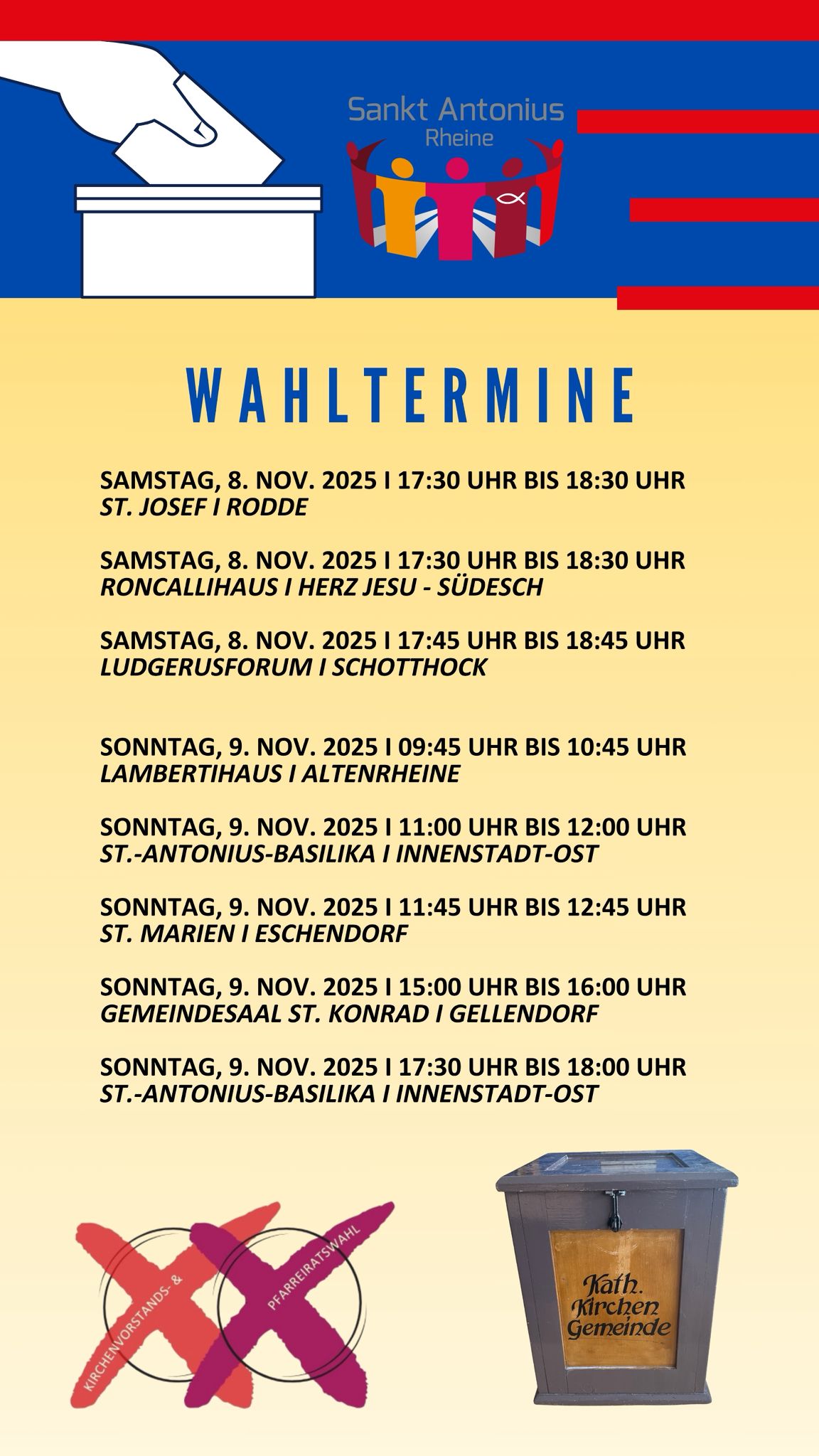 Sankt Antonius
Rheine

WAHLTERMINE

SAMSTAG, 8. NOV. 2025 I 17:30 UHR BIS 18:30 UHR
ST. JOSEF I RODDE

SAMSTAG, 8. NOV. 2025 I 17:30 UHR BIS 18:30 UHR
RONCALLIHAUS I HERZ JESU - SÜDESCH

SAMSTAG, 8. NOV. 2025 I 17:45 UHR BIS 18:45 UHR
LUDGERUSFORUM I SCHOTTHOCK

SONNTAG, 9. NOV. 2025 I 09:45 UHR BIS 10:45 UHR
LAMBERTIHAUS I ALTENRHEINE

SONNTAG, 9. NOV. 2025 I 11:00 UHR BIS 12:00 UHR
ST.-ANTONIUS-BASILIKA I INNENSTADT-OST

SONNTAG, 9. NOV. 2025 I 11:45 UHR BIS 12:45 UHR
ST. MARIEN I ESCHENDORF

SONNTAG, 9. NOV. 2025 I 15:00 UHR BIS 16:00 UHR
GEMEINDESAAL ST. KONRAD I GELLENDORF

SONNTAG, 9. NOV. 2025 I 17:30 UHR BIS 18:00 UHR
ST.-ANTONIUS-BASILIKA I INNENSTADT-OST

KIRCHENVORSTANDS- &
PFARREIRATSWAHL

Kath.
Kirchen
Gemeinde